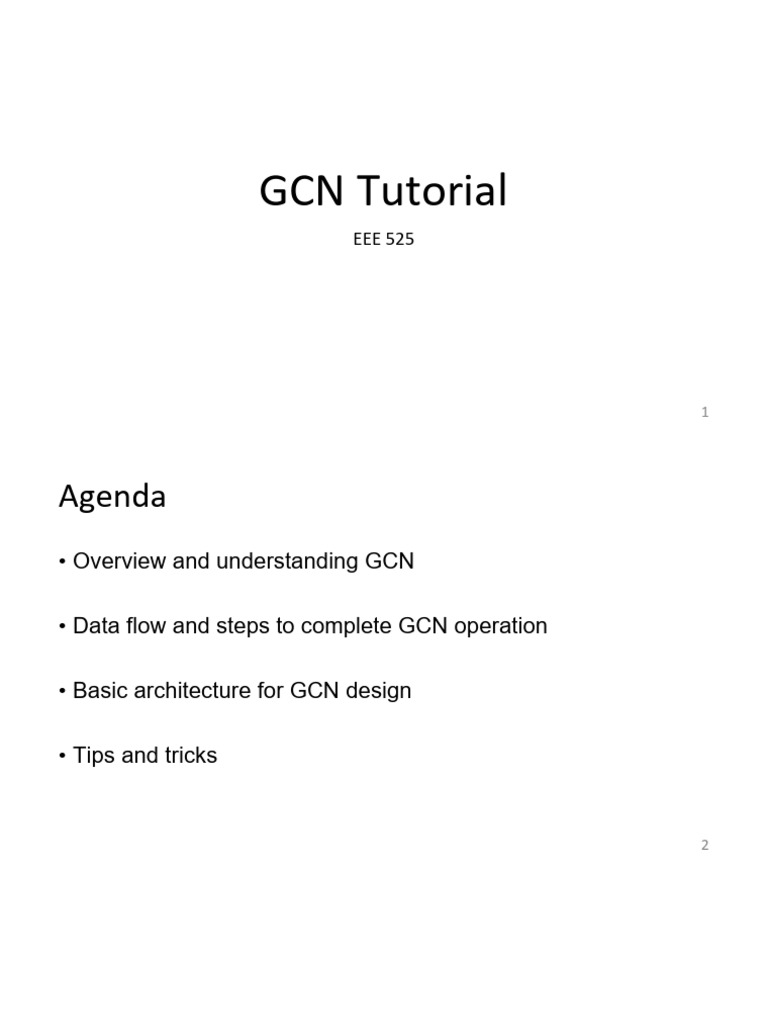 GCN Tutorial

EEE 525

1

Agenda

• Overview and understanding GCN

• Data flow and steps to complete GCN operation

• Basic architecture for GCN design

• Tips and tricks

2